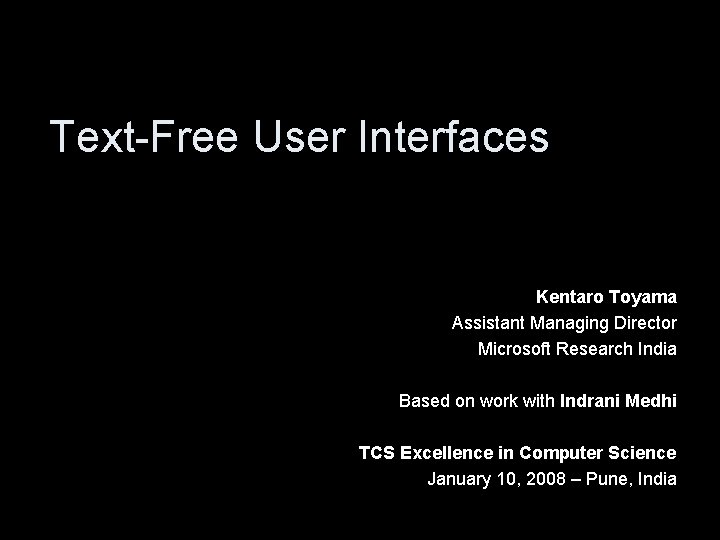 Text-Free User Interfaces

Kentaro Toyama
Assistant Managing Director
Microsoft Research India

Based on work with Indrani Medhi

TCS Excellence in Computer Science
January 10, 2008 – Pune, India